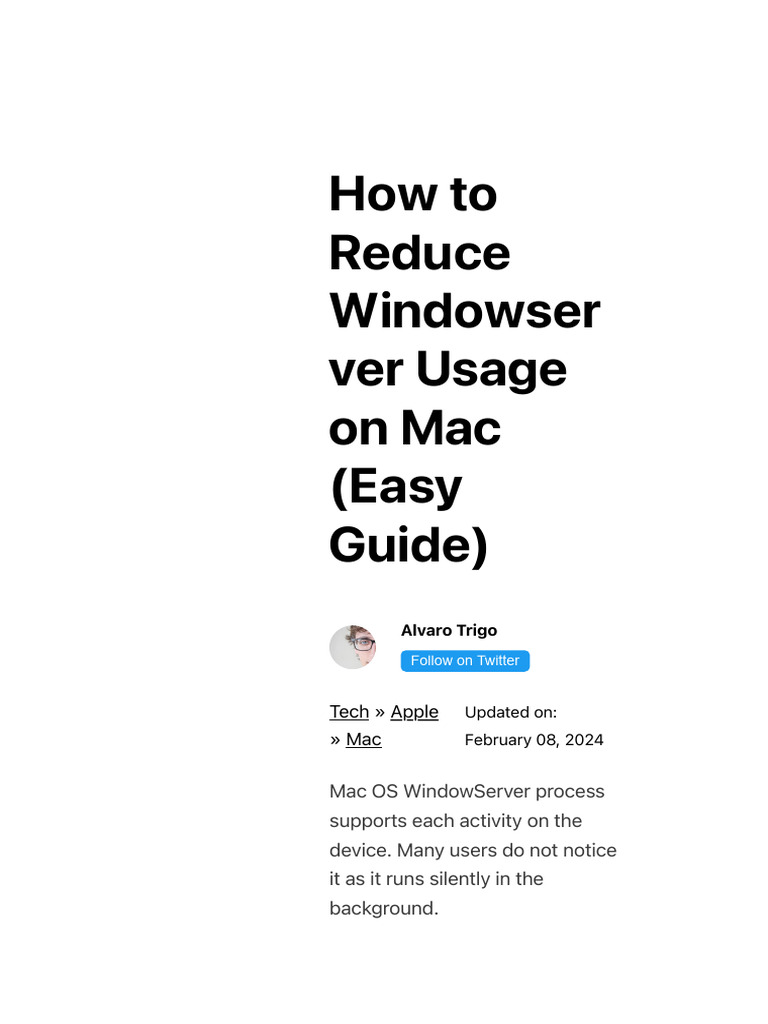 How to Reduce Windowserver Usage on Mac (Easy Guide)

Alvaro Trigo
Follow on Twitter

Tech » Apple » Mac

Updated on: February 08, 2024

Mac OS WindowServer process supports each activity on the device. Many users do not notice it as it runs silently in the background.